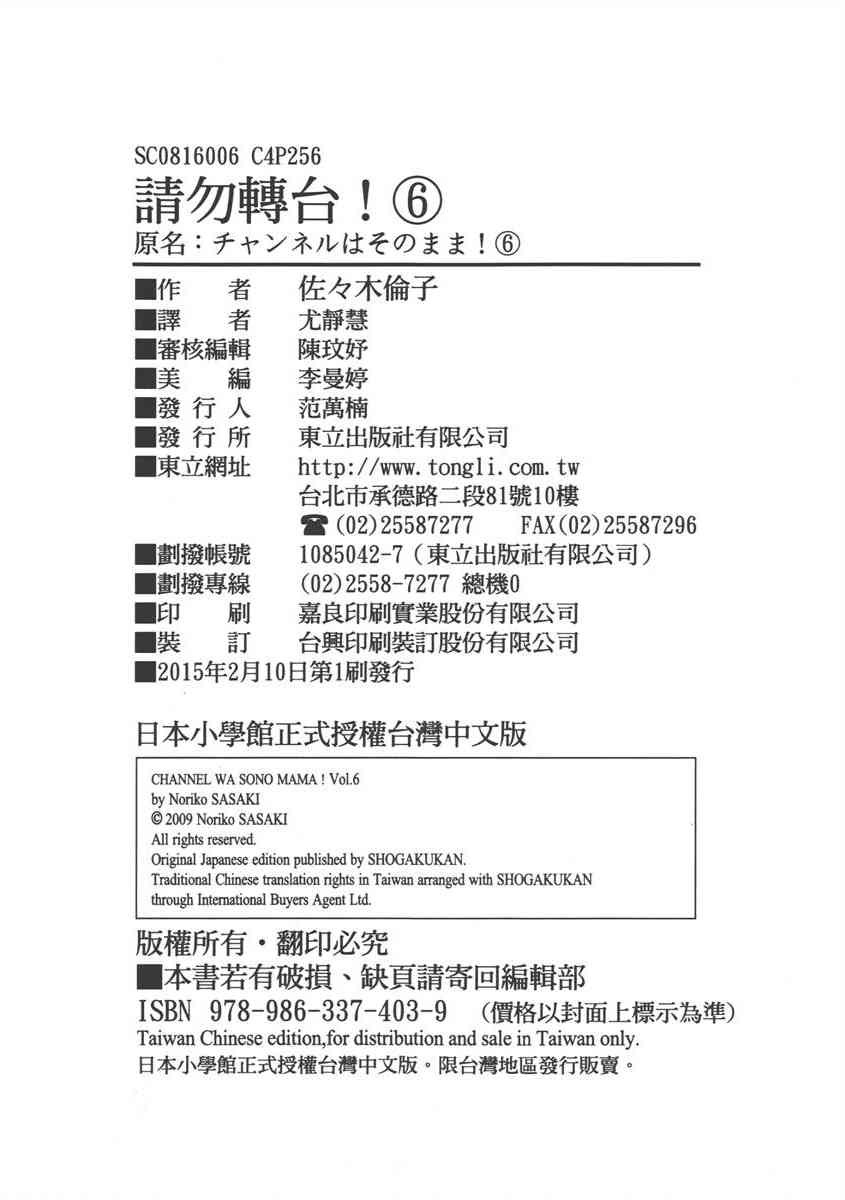 SC0816006 C4P256
請勿轉台！⑥
原名：チャンネルはそのまま！⑥

■作　　者　佐々木倫子
■譯　　者　尤靜慧
■審核編輯　陳玟妤
■美　　編　李曼婷
■發 行 人　范萬楠
■發 行 所　東立出版社有限公司
■東立網址　http://www.tongli.com.tw
台北市承德路二段81號10樓
☎(02)25587277　FAX(02)25587296
■劃撥帳號　1085042-7（東立出版社有限公司）
■劃撥專線　(02)2558-7277 總機0
■印　　刷　嘉良印刷實業股份有限公司
■裝　　訂　台興印刷裝訂股份有限公司
■2015年2月10日第1刷發行

日本小學館正式授權台灣中文版

CHANNEL WA SONO MAMA ! Vol.6
by Noriko SASAKI
© 2009 Noriko SASAKI
All rights reserved.
Original Japanese edition published by SHOGAKUKAN.
Traditional Chinese translation rights in Taiwan arranged with SHOGAKUKAN through International Buyers Agent Ltd.

版權所有・翻印必究
■本書若有破損、缺頁請寄回編輯部
ISBN 978-986-337-403-9　（價格以封面上標示為準）
Taiwan Chinese edition,for distribution and sale in Taiwan only.
日本小學館正式授權台灣中文版。限台灣地區發行販賣。